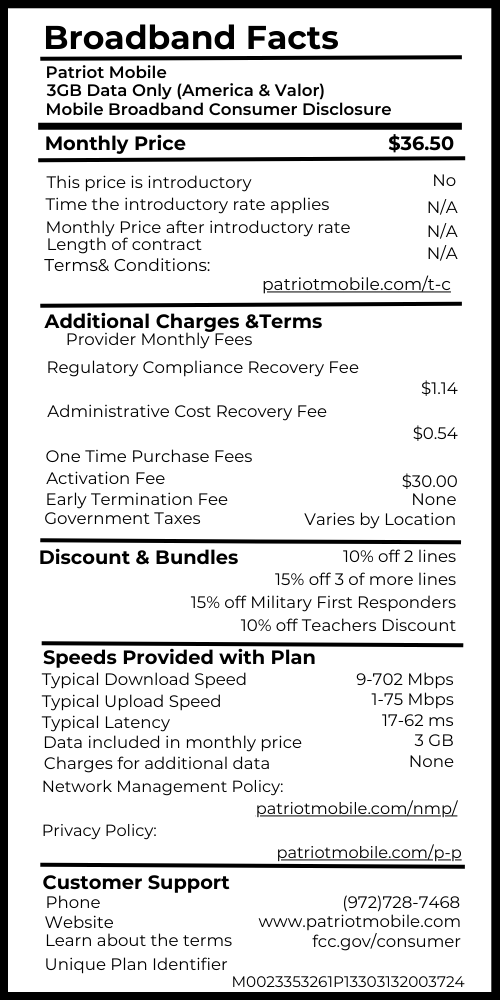 Broadband Facts

Patriot Mobile
3GB Data Only (America & Valor)
Mobile Broadband Consumer Disclosure

Monthly Price $36.50

This price is introductory No
Time the introductory rate applies N/A
Monthly Price after introductory rate N/A
Length of contract N/A
Terms& Conditions:
patriotmobile.com/t-c

Additional Charges &Terms
Provider Monthly Fees
Regulatory Compliance Recovery Fee $1.14
Administrative Cost Recovery Fee $0.54
One Time Purchase Fees
Activation Fee $30.00
Early Termination Fee None
Government Taxes Varies by Location

Discount & Bundles 10% off 2 lines
15% off 3 of more lines
15% off Military First Responders
10% off Teachers Discount

Speeds Provided with Plan
Typical Download Speed 9-702 Mbps
Typical Upload Speed 1-75 Mbps
Typical Latency 17-62 ms
Data included in monthly price 3 GB
Charges for additional data None
Network Management Policy:
patriotmobile.com/nmp/
Privacy Policy:
patriotmobile.com/p-p

Customer Support
Phone (972)728-7468
Website www.patriotmobile.com
Learn about the terms fcc.gov/consumer
Unique Plan Identifier
M0023353261P13303132003724